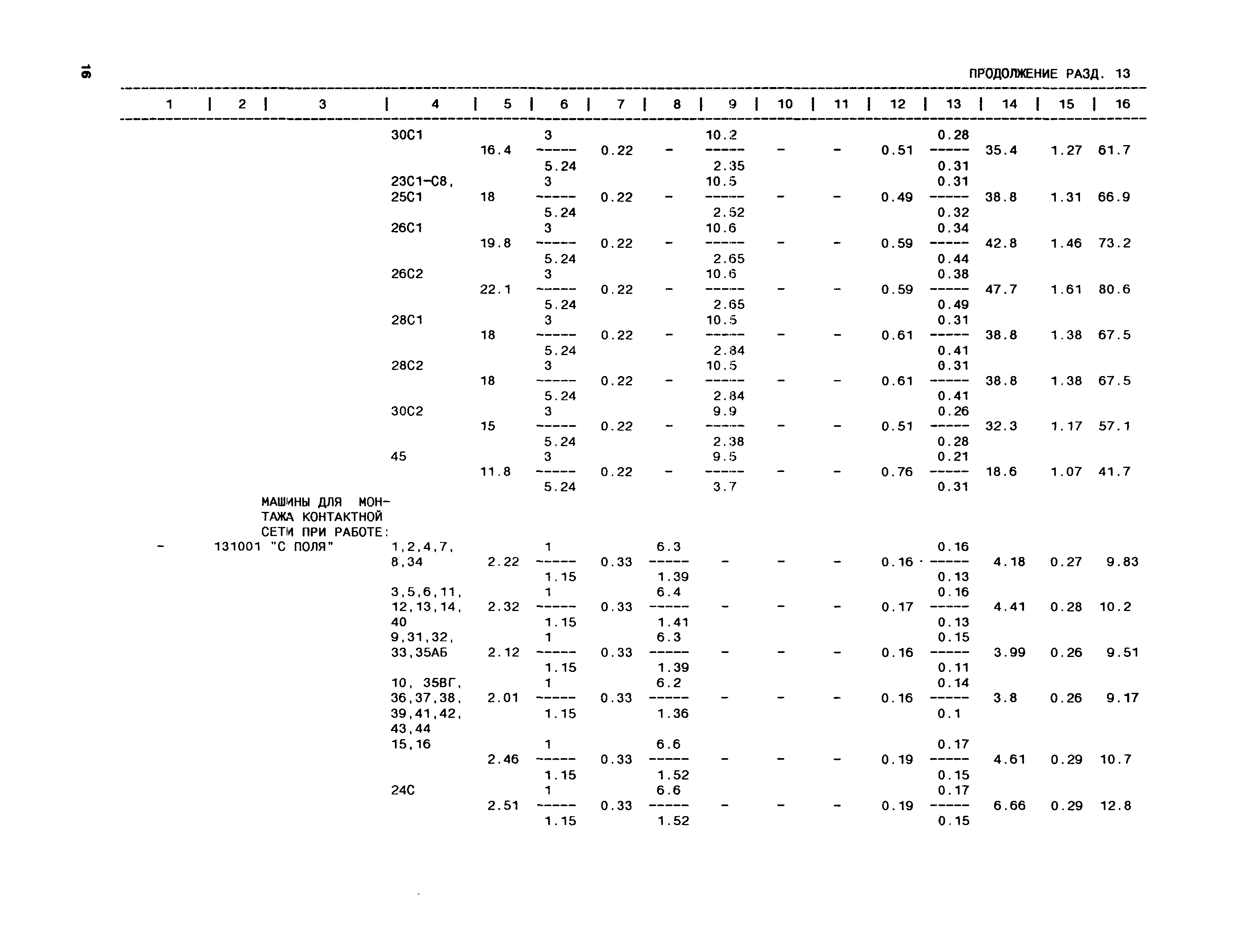 16

ПРОДОЛЖЕНИЕ РАЗД. 13

| 1 | 2 | 3 | 4 | 5 | 6 | 7 | 8 | 9 | 10 | 11 | 12 | 13 | 14 | 15 | 16 |
|---|---|---|---|---|---|---|---|---|---|---|---|---|---|---|---|
| | | | 30С1 | 16.4 | $\frac{3}{5.24}$ | 0.22 | - | $\frac{10.2}{2.35}$ | - | - | 0.51 | $\frac{0.28}{0.31}$ | 35.4 | 1.27 | 61.7 |
| | | | 23С1-С8, 25С1 | 18 | $\frac{3}{5.24}$ | 0.22 | - | $\frac{10.5}{2.52}$ | - | - | 0.49 | $\frac{0.31}{0.32}$ | 38.8 | 1.31 | 66.9 |
| | | | 26С1 | 19.8 | $\frac{3}{5.24}$ | 0.22 | - | $\frac{10.6}{2.65}$ | - | - | 0.59 | $\frac{0.34}{0.44}$ | 42.8 | 1.46 | 73.2 |
| | | | 26С2 | 22.1 | $\frac{3}{5.24}$ | 0.22 | - | $\frac{10.6}{2.65}$ | - | - | 0.59 | $\frac{0.38}{0.49}$ | 47.7 | 1.61 | 80.6 |
| | | | 28С1 | 18 | $\frac{3}{5.24}$ | 0.22 | - | $\frac{10.5}{2.84}$ | - | - | 0.61 | $\frac{0.31}{0.41}$ | 38.8 | 1.38 | 67.5 |
| | | | 28С2 | 18 | $\frac{3}{5.24}$ | 0.22 | - | $\frac{10.5}{2.84}$ | - | - | 0.61 | $\frac{0.31}{0.41}$ | 38.8 | 1.38 | 67.5 |
| | | | 30С2 | 15 | $\frac{3}{5.24}$ | 0.22 | - | $\frac{9.9}{2.38}$ | - | - | 0.51 | $\frac{0.26}{0.28}$ | 32.3 | 1.17 | 57.1 |
| | | | 45 | 11.8 | $\frac{3}{5.24}$ | 0.22 | - | $\frac{9.5}{3.7}$ | - | - | 0.76 | $\frac{0.21}{0.31}$ | 18.6 | 1.07 | 41.7 |
| | | МАШИНЫ ДЛЯ МОНТАЖА КОНТАКТНОЙ СЕТИ ПРИ РАБОТЕ: | | | | | | | | | | | | | |
| - | 131001 | "С ПОЛЯ" | 1,2,4,7, 8,34 | 2.22 | $\frac{1}{1.15}$ | 0.33 | $\frac{6.3}{1.39}$ | - | - | - | 0.16 | $\frac{0.16}{0.13}$ | 4.18 | 0.27 | 9.83 |
| | | | 3,5,6,11, 12,13,14, 40 | 2.32 | $\frac{1}{1.15}$ | 0.33 | $\frac{6.4}{1.41}$ | - | - | - | 0.17 | $\frac{0.16}{0.13}$ | 4.41 | 0.28 | 10.2 |
| | | | 9,31,32, 33,35АБ | 2.12 | $\frac{1}{1.15}$ | 0.33 | $\frac{6.3}{1.39}$ | - | - | - | 0.16 | $\frac{0.15}{0.11}$ | 3.99 | 0.26 | 9.51 |
| | | | 10, 35ВГ, 36,37,38, 39,41,42, 43,44 | 2.01 | $\frac{1}{1.15}$ | 0.33 | $\frac{6.2}{1.36}$ | - | - | - | 0.16 | $\frac{0.14}{0.1}$ | 3.8 | 0.26 | 9.17 |
| | | | 15,16 | 2.46 | $\frac{1}{1.15}$ | 0.33 | $\frac{6.6}{1.52}$ | - | - | - | 0.19 | $\frac{0.17}{0.15}$ | 4.61 | 0.29 | 10.7 |
| | | | 24С | 2.51 | $\frac{1}{1.15}$ | 0.33 | $\frac{6.6}{1.52}$ | - | - | - | 0.19 | $\frac{0.17}{0.15}$ | 6.66 | 0.29 | 12.8 |